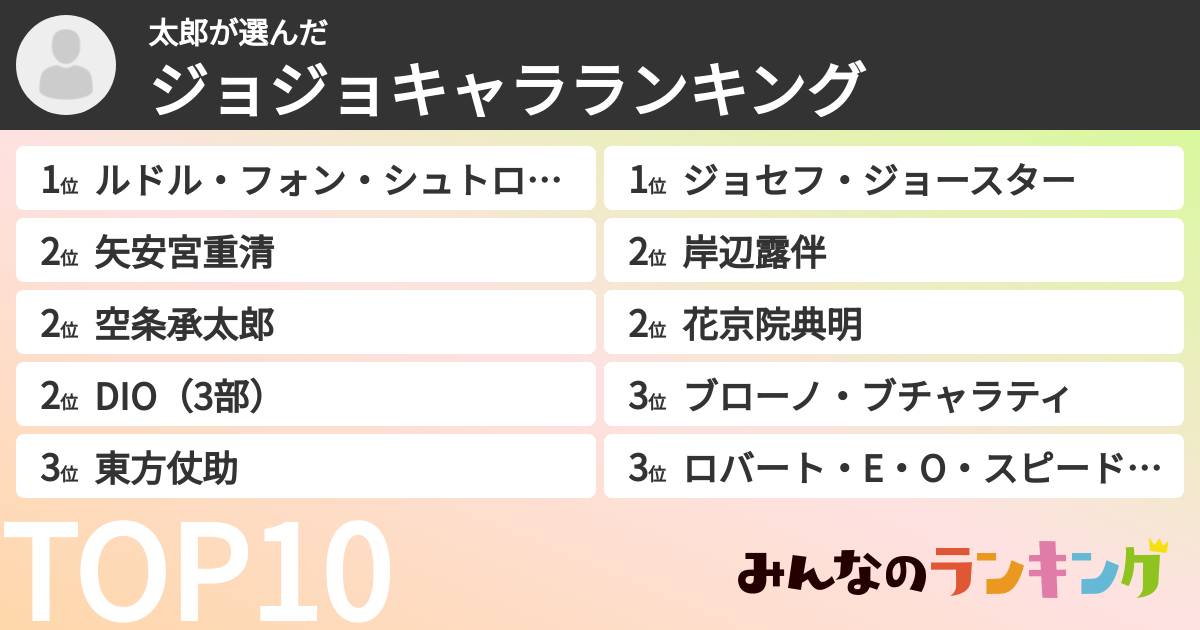 太郎が選んだ
ジョジョキャラランキング

1位 ルドル・フォン・シュトロ…
2位 矢安宮重清
2位 空条承太郎
2位 DIO（3部）
3位 東方仗助

1位 ジョセフ・ジョースター
2位 岸辺露伴
2位 花京院典明
3位 ブローノ・ブチャラティ
3位 ロバート・E・O・スピード…

TOP10

みんなのランキング